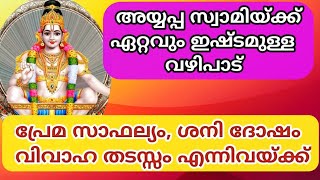 അയ്യപ്പ സ്വാമിയ്ക്ക് ഏറ്റവും ഇഷ്ടമുള്ള വഴിപാട്

പ്രേമ സാഫല്യം, ശനി ദോഷം വിവാഹ തടസ്സം എന്നിവയ്ക്ക്